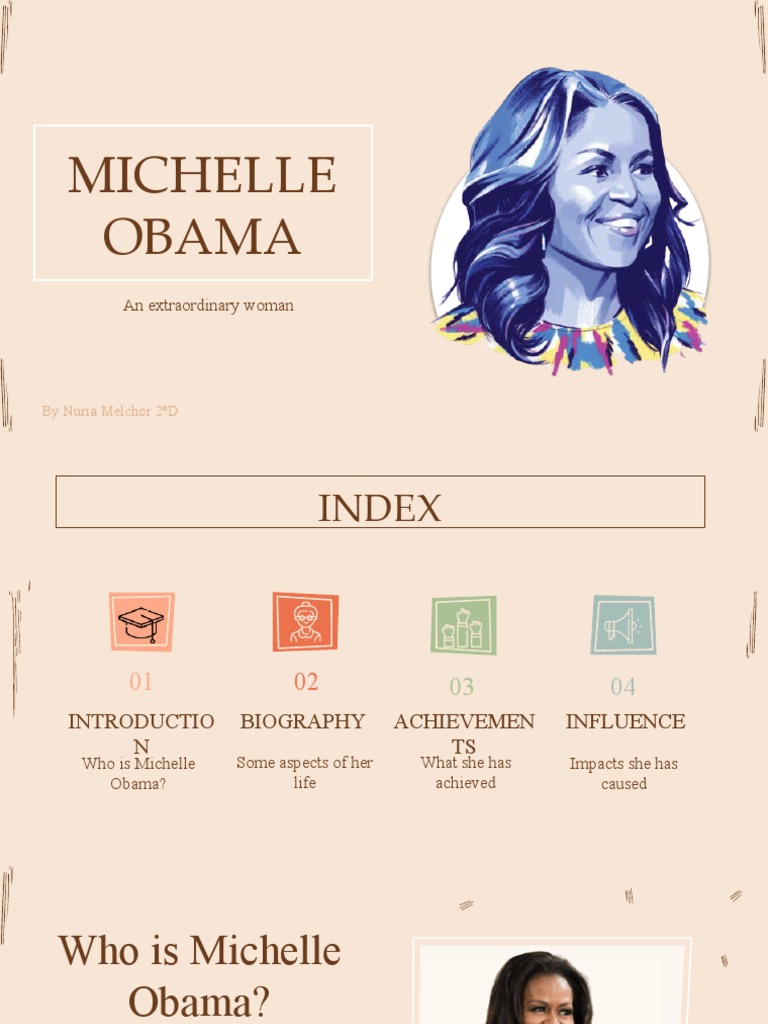 MICHELLE OBAMA

An extraordinary woman

By Nuria Melchor 2ºD

INDEX

01
INTRODUCTION
Who is Michelle Obama?

02
BIOGRAPHY
Some aspects of her life

03
ACHIEVEMENTS
What she has achieved

04
INFLUENCE
Impacts she has caused

Who is Michelle Obama?